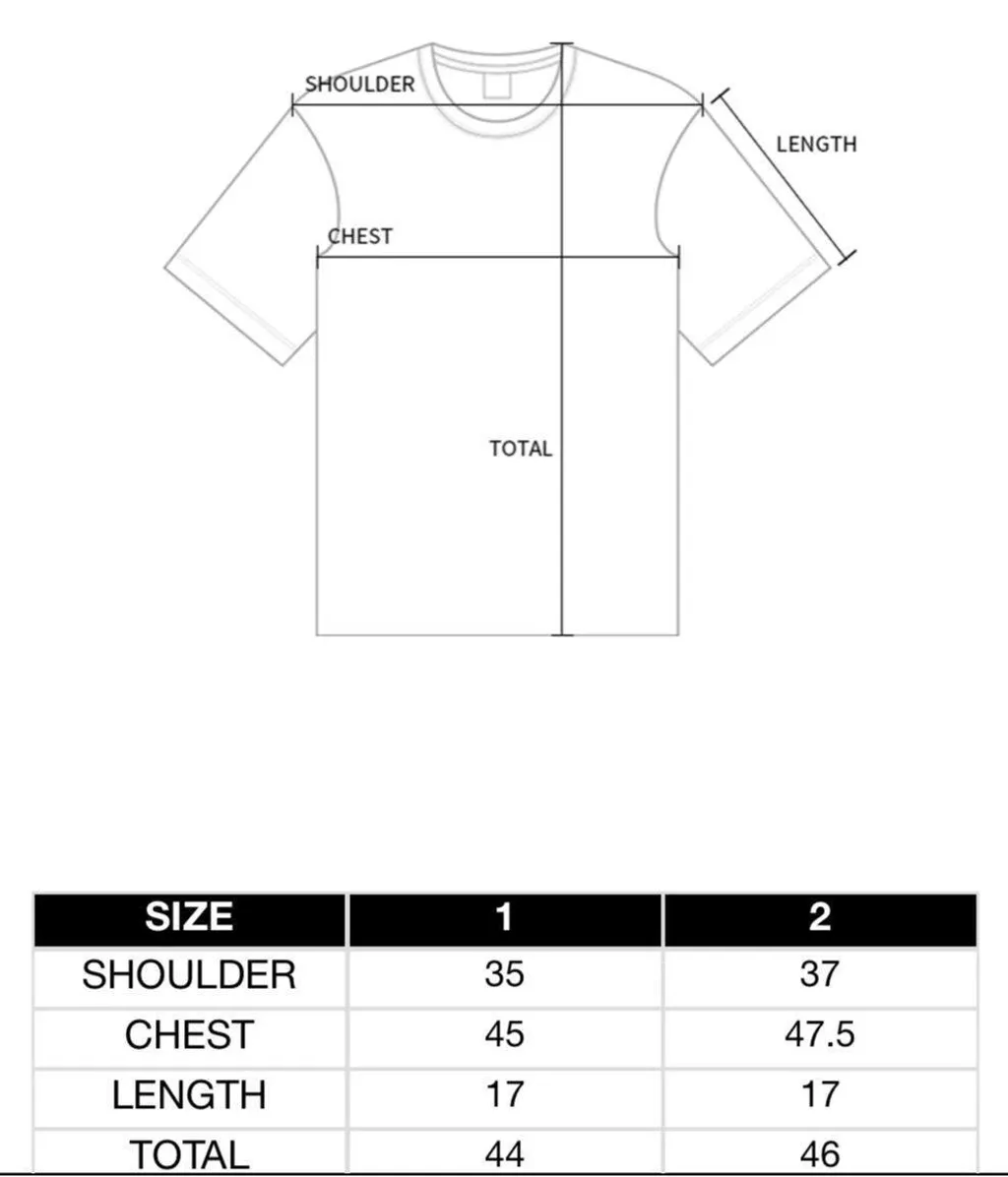 SHOULDER

LENGTH

CHEST

TOTAL

| SIZE | 1 | 2 |
|---|---|---|
| SHOULDER | 35 | 37 |
| CHEST | 45 | 47.5 |
| LENGTH | 17 | 17 |
| TOTAL | 44 | 46 |